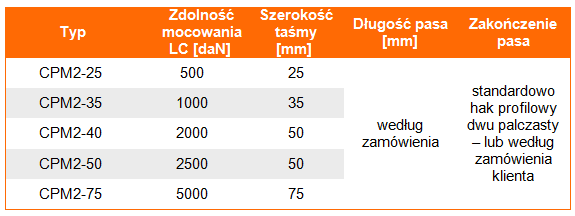 | Typ | Zdolność mocowania LC [daN] | Szerokość taśmy [mm] | Długość pasa [mm] | Zakończenie pasa |
|---|---|---|---|---|
| CPM2-25 | 500 | 25 | według zamówienia | standardowo hak profilowy dwu palczasty – lub według zamówienia klienta |
| CPM2-35 | 1000 | 35 | | |
| CPM2-40 | 2000 | 50 | | |
| CPM2-50 | 2500 | 50 | | |
| CPM2-75 | 5000 | 75 | | |